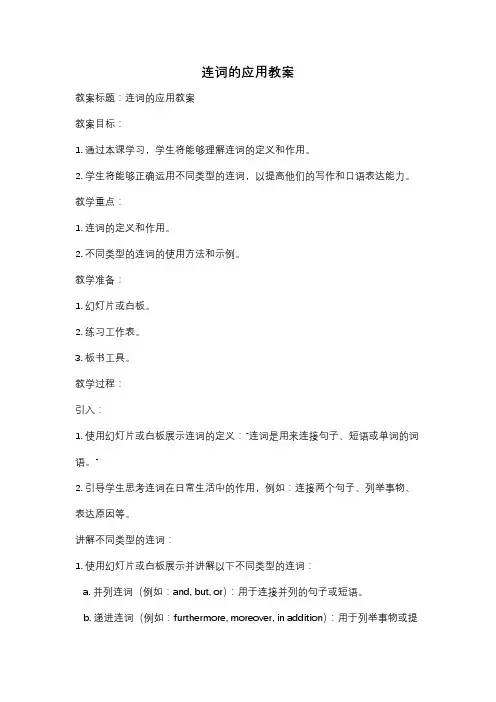 连词的应用教案

教案标题：连词的应用教案

教案目标：

1. 通过本课学习，学生将能够理解连词的定义和作用。

2. 学生将能够正确运用不同类型的连词，以提高他们的写作和口语表达能力。

教学重点：

1. 连词的定义和作用。

2. 不同类型的连词的使用方法和示例。

教学准备：

1. 幻灯片或白板。

2. 练习工作表。

3. 板书工具。

教学过程：

引入：

1. 使用幻灯片或白板展示连词的定义："连词是用来连接句子、短语或单词的词语。"

2. 引导学生思考连词在日常生活中的作用，例如：连接两个句子、列举事物、表达原因等。

讲解不同类型的连词：

1. 使用幻灯片或白板展示并讲解以下不同类型的连词：

a. 并列连词（例如：and, but, or）：用于连接并列的句子或短语。

b. 递进连词（例如：furthermore, moreover, in addition）：用于列举事物或提